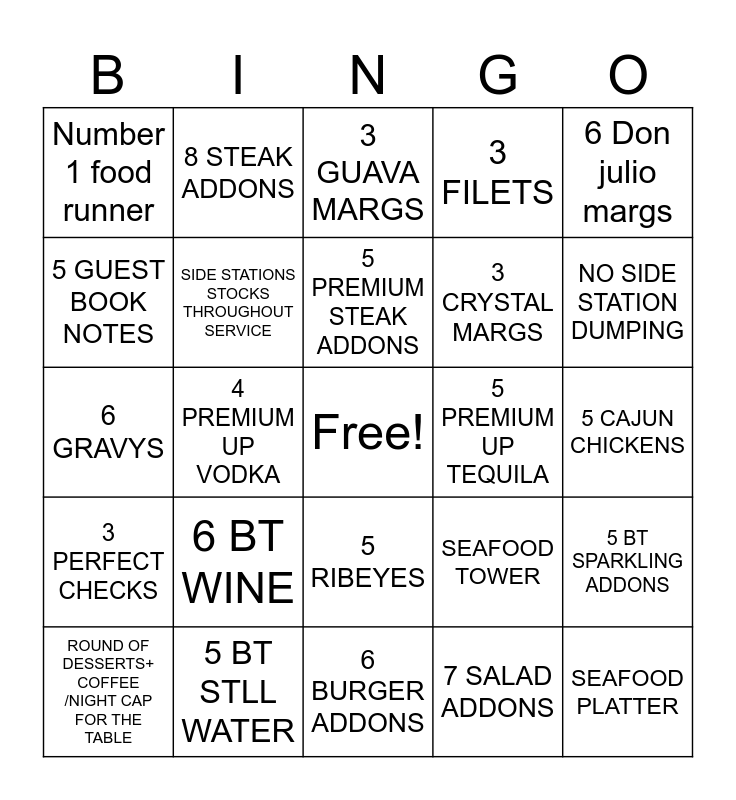 | B | I | N | G | O |
|---|---|---|---|---|
| Number 1 food runner | 8 STEAK ADDONS | 3 GUAVA MARGS | 3 FILETS | 6 Don julio margs |
| 5 GUEST BOOK NOTES | SIDE STATIONS STOCKS THROUGHOUT SERVICE | 5 PREMIUM STEAK ADDONS | 3 CRYSTAL MARGS | NO SIDE STATION DUMPING |
| 6 GRAVYS | 4 PREMIUM UP VODKA | Free! | 5 PREMIUM UP TEQUILA | 5 CAJUN CHICKENS |
| 3 PERFECT CHECKS | 6 BT WINE | 5 RIBEYES | SEAFOOD TOWER | 5 BT SPARKLING ADDONS |
| ROUND OF DESSERTS+ COFFEE /NIGHT CAP FOR THE TABLE | 5 BT STLL WATER | 6 BURGER ADDONS | 7 SALAD ADDONS | SEAFOOD PLATTER |